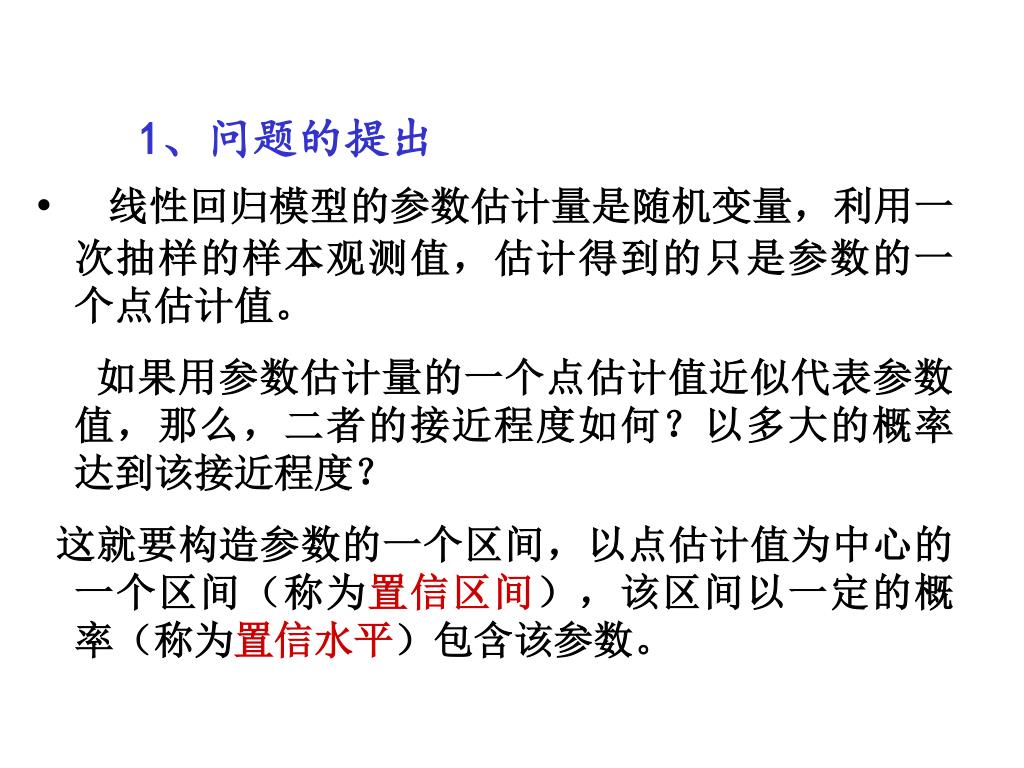 1、问题的提出

• 线性回归模型的参数估计量是随机变量，利用一次抽样的样本观测值，估计得到的只是参数的一个点估计值。

如果用参数估计量的一个点估计值近似代表参数值，那么，二者的接近程度如何？以多大的概率达到该接近程度？

这就要构造参数的一个区间，以点估计值为中心的一个区间（称为置信区间），该区间以一定的概率（称为置信水平）包含该参数。